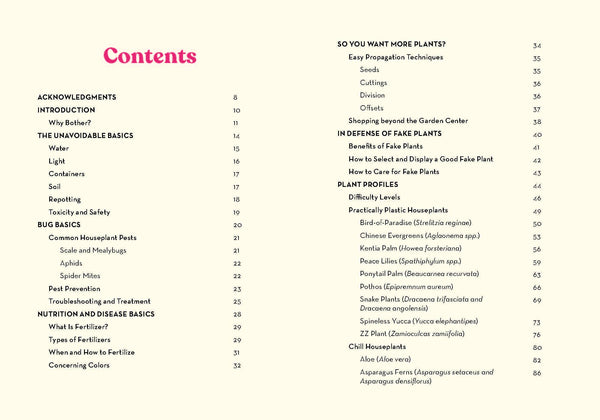 Contents

ACKNOWLEDGMENTS 8
INTRODUCTION 10
Why Bother? 11
THE UNAVOIDABLE BASICS 14
Water 15
Light 16
Containers 17
Soil 17
Repotting 18
Toxicity and Safety 19
BUG BASICS 20
Common Houseplant Pests 21
Scale and Mealybugs 21
Aphids 22
Spider Mites 22
Pest Prevention 23
Troubleshooting and Treatment 25
NUTRITION AND DISEASE BASICS 28
What Is Fertilizer? 29
Types of Fertilizers 29
When and How to Fertilize 31
Concerning Colors 32

SO YOU WANT MORE PLANTS? 34
Easy Propagation Techniques 35
Seeds 35
Cuttings 36
Division 36
Offsets 37
Shopping beyond the Garden Center 38
IN DEFENSE OF FAKE PLANTS 40
Benefits of Fake Plants 41
How to Select and Display a Good Fake Plant 42
How to Care for Fake Plants 43
PLANT PROFILES 44
Difficulty Levels 46
Practically Plastic Houseplants 49
Bird-of-Paradise (Strelitzia reginae) 50
Chinese Evergreens (Aglaonema spp.) 53
Kentia Palm (Howea forsteriana) 56
Peace Lilies (Spathiphylum spp.) 59
Ponytail Palm (Beaucarnea recurvata) 63
Pothos (Epipremnum aureum) 66
Snake Plants (Dracaena trifasciata and Dracaena angolensis) 69
Spineless Yucca (Yucca elephantipes) 73
ZZ Plant (Zamioculcas zamiifolia) 76
Chill Houseplants 80
Aloe (Aloe vera) 82
Asparagus Ferns (Asparagus setaceus and Asparagus densiflorus) 86